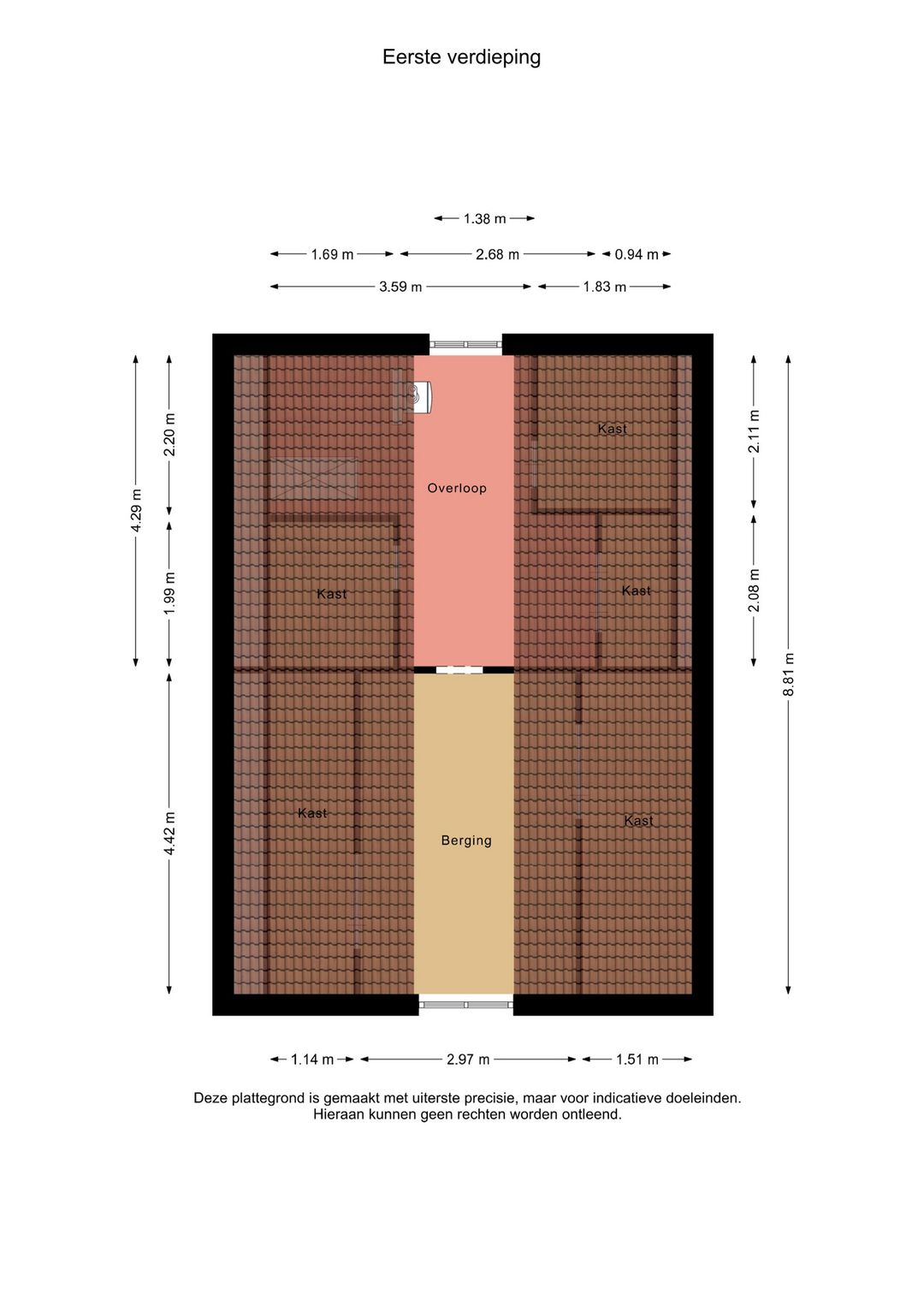 Eerste verdieping

1.38 m

1.69 m
2.68 m
0.94 m

3.59 m
1.83 m

4.29 m
2.20 m
1.99 m
4.42 m

2.11 m
2.08 m
8.81 m

Kast
Overloop
Kast
Kast
Kast
Berging
Kast

1.14 m
2.97 m
1.51 m

Deze plattegrond is gemaakt met uiterste precisie, maar voor indicatieve doeleinden. Hieraan kunnen geen rechten worden ontleend.